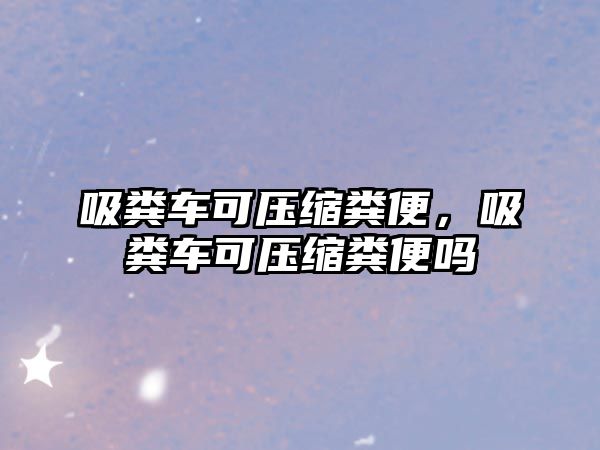 吸粪车可压缩粪便，吸粪车可压缩粪便吗